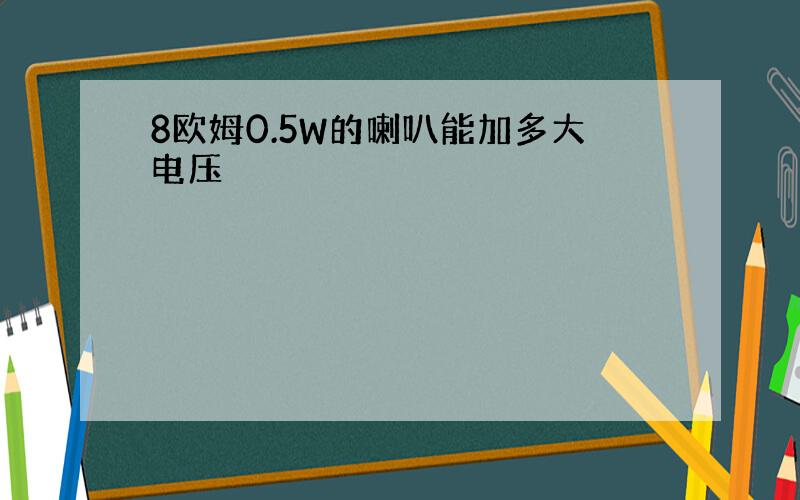 8欧姆0.5W的喇叭能加多大电压